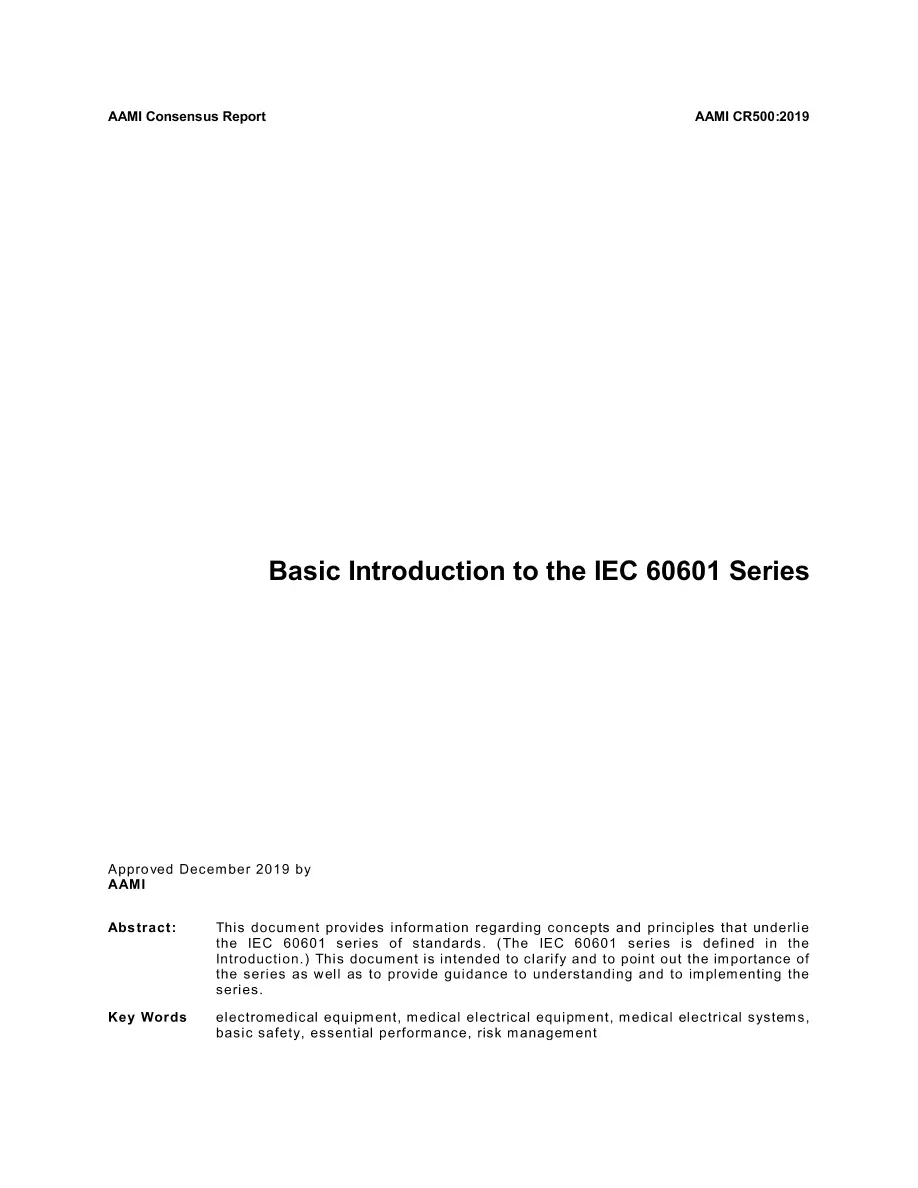 AAMI Consensus Report

AAMI CR500:2019

Basic Introduction to the IEC 60601 Series

Approved December 2019 by
AAMI

Abstract: This document provides information regarding concepts and principles that underlie the IEC 60601 series of standards. (The IEC 60601 series is defined in the Introduction.) This document is intended to clarify and to point out the importance of the series as well as to provide guidance to understanding and to implementing the series.

Key Words electromedical equipment, medical electrical equipment, medical electrical systems, basic safety, essential performance, risk management